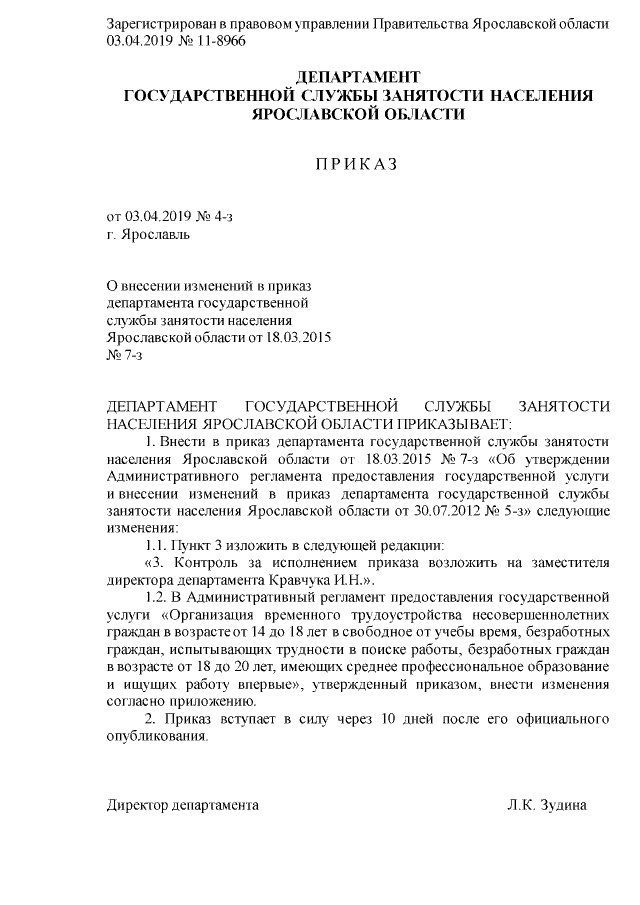 Зарегистрирован в правовом управлении Правительства Ярославской области 03.04.2019 № 11-8966

ДЕПАРТАМЕНТ
ГОСУДАРСТВЕННОЙ СЛУЖБЫ ЗАНЯТОСТИ НАСЕЛЕНИЯ
ЯРОСЛАВСКОЙ ОБЛАСТИ

П Р И К А З

от 03.04.2019 № 4-з
г. Ярославль

О внесении изменений в приказ департамента государственной службы занятости населения Ярославской области от 18.03.2015 № 7-з

ДЕПАРТАМЕНТ ГОСУДАРСТВЕННОЙ СЛУЖБЫ ЗАНЯТОСТИ НАСЕЛЕНИЯ ЯРОСЛАВСКОЙ ОБЛАСТИ ПРИКАЗЫВАЕТ:

1. Внести в приказ департамента государственной службы занятости населения Ярославской области от 18.03.2015 № 7-з «Об утверждении Административного регламента предоставления государственной услуги и внесении изменений в приказ департамента государственной службы занятости населения Ярославской области от 30.07.2012 № 5-з» следующие изменения:

1.1. Пункт 3 изложить в следующей редакции:

«3. Контроль за исполнением приказа возложить на заместителя директора департамента Кравчука И.Н.».

1.2. В Административный регламент предоставления государственной услуги «Организация временного трудоустройства несовершеннолетних граждан в возрасте от 14 до 18 лет в свободное от учебы время, безработных граждан, испытывающих трудности в поиске работы, безработных граждан в возрасте от 18 до 20 лет, имеющих среднее профессиональное образование и ищущих работу впервые», утвержденный приказом, внести изменения согласно приложению.

2. Приказ вступает в силу через 10 дней после его официального опубликования.

Директор департамента Л.К. Зудина